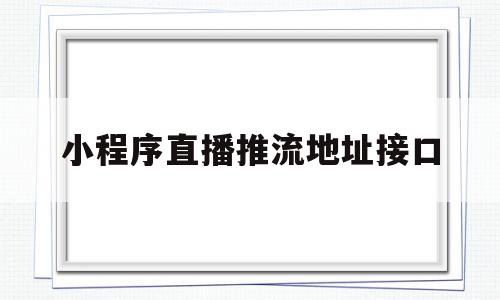 小程序直播推流地址接口